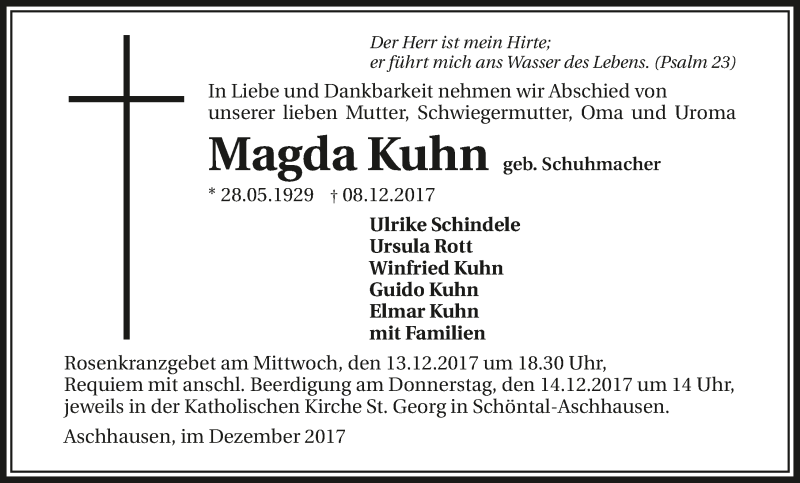 Der Herr ist mein Hirte;
er führt mich ans Wasser des Lebens. (Psalm 23)

In Liebe und Dankbarkeit nehmen wir Abschied von unserer lieben Mutter, Schwiegermutter, Oma und Uroma

Magda Kuhn geb. Schuhmacher

* 28.05.1929 † 08.12.2017

Ulrike Schindele
Ursula Rott
Winfried Kuhn
Guido Kuhn
Elmar Kuhn
mit Familien

Rosenkranzgebet am Mittwoch, den 13.12.2017 um 18.30 Uhr,
Requiem mit anschl. Beerdigung am Donnerstag, den 14.12.2017 um 14 Uhr,
jeweils in der Katholischen Kirche St. Georg in Schöntal-Aschhausen.

Aschhausen, im Dezember 2017